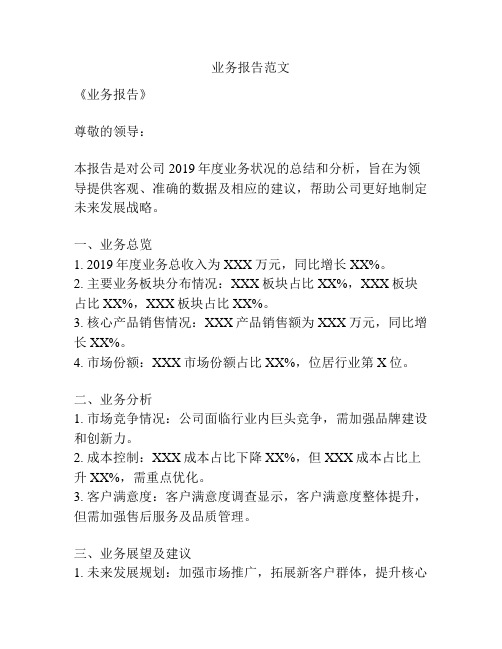 业务报告范文

《业务报告》

尊敬的领导：

本报告是对公司 2019 年度业务状况的总结和分析，旨在为领导提供客观、准确的数据及相应的建议，帮助公司更好地制定未来发展战略。

一、业务总览
1. 2019 年度业务总收入为 XXX 万元，同比增长 XX%。
2. 主要业务板块分布情况：XXX 板块占比 XX%，XXX 板块占比 XX%，XXX 板块占比 XX%。
3. 核心产品销售情况：XXX 产品销售额为 XXX 万元，同比增长 XX%。
4. 市场份额：XXX 市场份额占比 XX%，位居行业第 X 位。

二、业务分析
1. 市场竞争情况：公司面临行业内巨头竞争，需加强品牌建设和创新力。
2. 成本控制：XXX 成本占比下降 XX%，但 XXX 成本占比上升 XX%，需重点优化。
3. 客户满意度：客户满意度调查显示，客户满意度整体提升，但需加强售后服务及品质管理。

三、业务展望及建议
1. 未来发展规划：加强市场推广，拓展新客户群体，提升核心